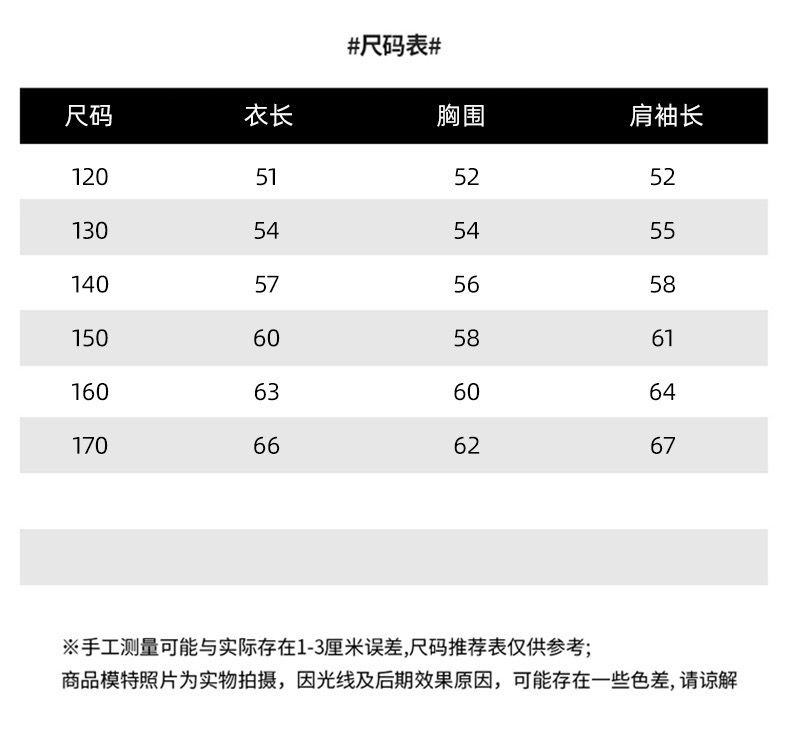 #尺码表#

| 尺码 | 衣长 | 胸围 | 肩袖长 |
|---|---|---|---|
| 120 | 51 | 52 | 52 |
| 130 | 54 | 54 | 55 |
| 140 | 57 | 56 | 58 |
| 150 | 60 | 58 | 61 |
| 160 | 63 | 60 | 64 |
| 170 | 66 | 62 | 67 |

※手工测量可能与实际存在1-3厘米误差,尺码推荐表仅供参考;
商品模特照片为实物拍摄，因光线及后期效果原因，可能存在一些色差, 请谅解